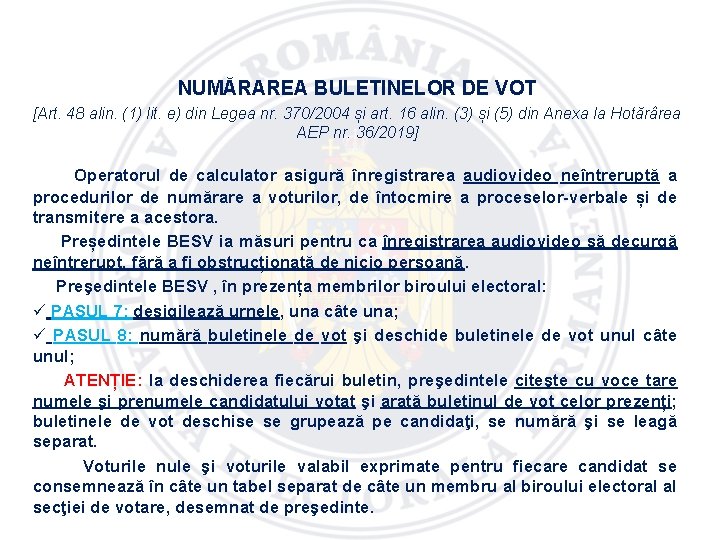 ROMÂNIA

NUMĂRAREA BULETINELOR DE VOT
[Art. 48 alin. (1) lit. e) din Legea nr. 370/2004 și art. 16 alin. (3) și (5) din Anexa la Hotărârea AEP nr. 36/2019]

Operatorul de calculator asigură înregistrarea audiovideo neîntreruptă a procedurilor de numărare a voturilor, de întocmire a proceselor-verbale și de transmitere a acestora.

Președintele BESV ia măsuri pentru ca înregistrarea audiovideo să decurgă neîntrerupt, fără a fi obstrucționată de nicio persoană.

Preşedintele BESV , în prezența membrilor biroului electoral:

✓ PASUL 7: desigilează urnele, una câte una;

✓ PASUL 8: numără buletinele de vot şi deschide buletinele de vot unul câte unul;

ATENȚIE: la deschiderea fiecărui buletin, preşedintele citeşte cu voce tare numele şi prenumele candidatului votat şi arată buletinul de vot celor prezenţi; buletinele de vot deschise se grupează pe candidaţi, se numără şi se leagă separat.

Voturile nule şi voturile valabil exprimate pentru fiecare candidat se consemnează în câte un tabel separat de câte un membru al biroului electoral al secţiei de votare, desemnat de preşedinte.